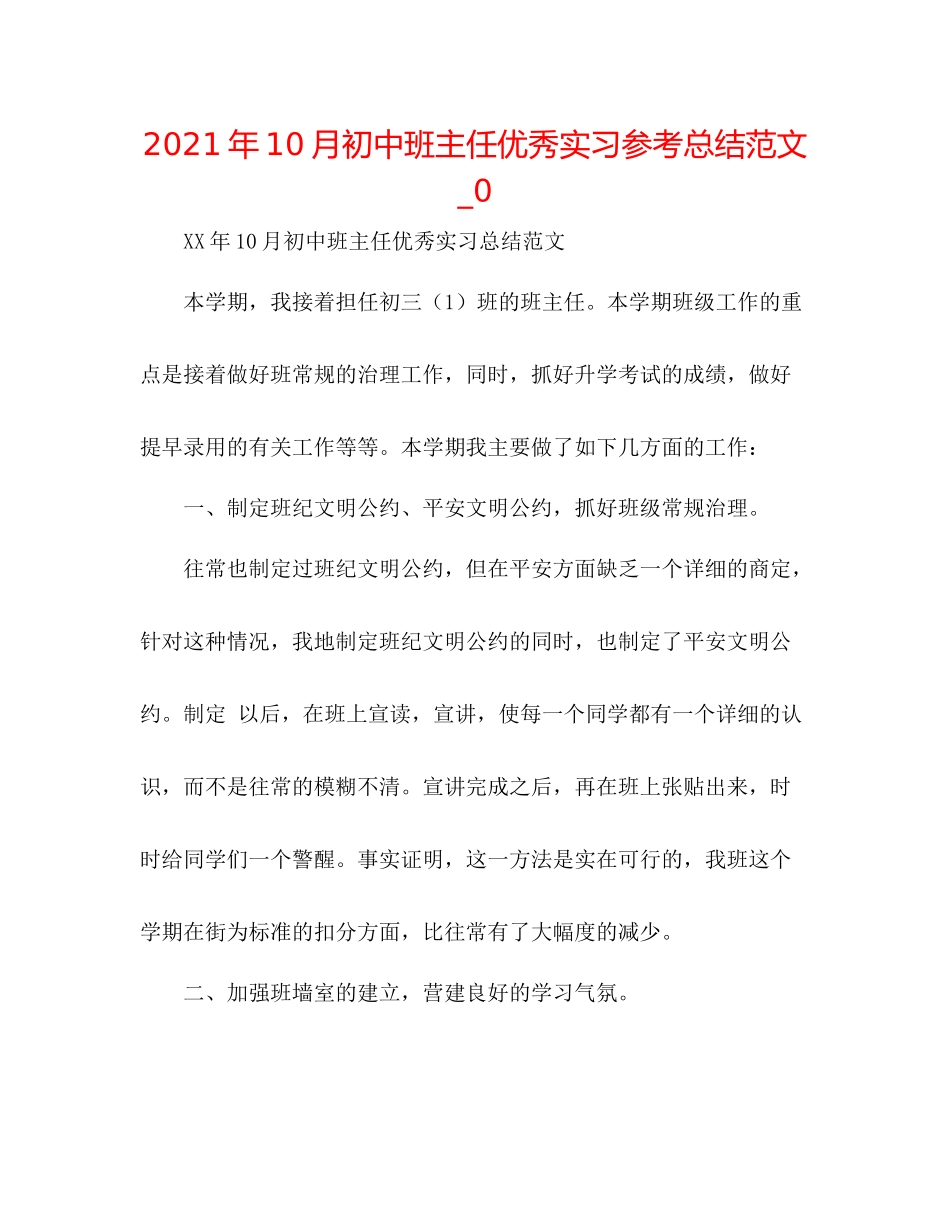 2021年10月初中班主任优秀实习参考总结范文_0

XX年10月初中班主任优秀实习总结范文

本学期，我接着担任初三（1）班的班主任。本学期班级工作的重点是接着做好班常规的治理工作，同时，抓好升学考试的成绩，做好提早录用的有关工作等等。本学期我主要做了如下几方面的工作：

一、制定班纪文明公约、平安文明公约，抓好班级常规治理。

往常也制定过班纪文明公约，但在平安方面缺乏一个详细的商定，针对这种情况，我地制定班纪文明公约的同时，也制定了平安文明公约。制定 以后，在班上宣读，宣讲，使每一个同学都有一个详细的认识，而不是往常的模糊不清。宣讲完成之后，再在班上张贴出来，时时给同学们一个警醒。事实证明，这一方法是实在可行的，我班这个学期在街为标准的扣分方面，比往常有了大幅度的减少。

二、加强班墙室的建立，营建良好的学习气氛。